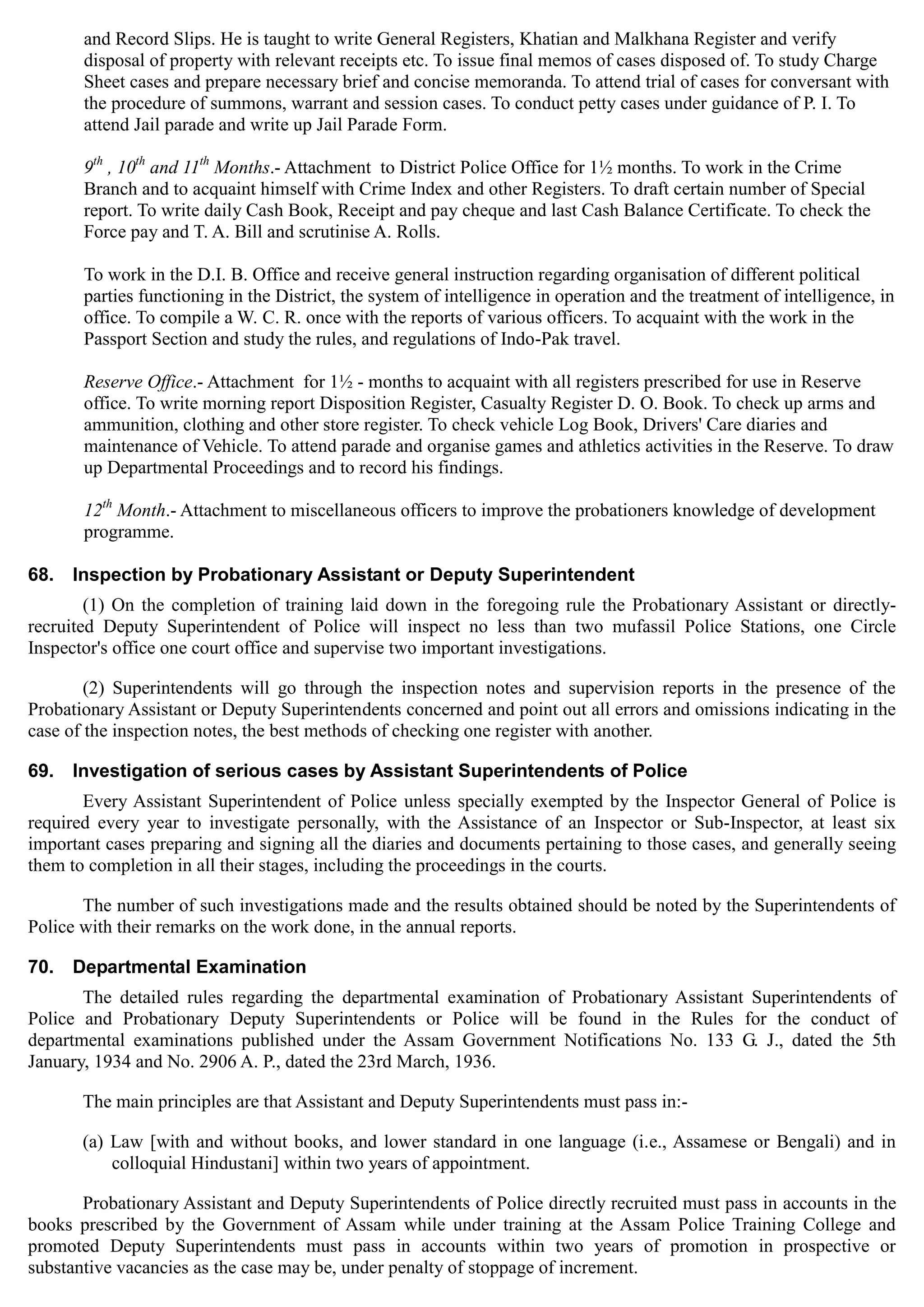 and Record Slips. He is taught to write General Registers, Khatian and Malkhana Register and verify disposal of property with relevant receipts etc. To issue final memos of cases disposed of. To study Charge Sheet cases and prepare necessary brief and concise memoranda. To attend trial of cases for conversant with the procedure of summons, warrant and session cases. To conduct petty cases under guidance of P. I. To attend Jail parade and write up Jail Parade Form.

$9^{th}$ , $10^{th}$ and $11^{th}$ Months.- Attachment to District Police Office for 1½ months. To work in the Crime Branch and to acquaint himself with Crime Index and other Registers. To draft certain number of Special report. To write daily Cash Book, Receipt and pay cheque and last Cash Balance Certificate. To check the Force pay and T. A. Bill and scrutinise A. Rolls.

To work in the D.I. B. Office and receive general instruction regarding organisation of different political parties functioning in the District, the system of intelligence in operation and the treatment of intelligence, in office. To compile a W. C. R. once with the reports of various officers. To acquaint with the work in the Passport Section and study the rules, and regulations of Indo-Pak travel.

Reserve Office.- Attachment for 1½ - months to acquaint with all registers prescribed for use in Reserve office. To write morning report Disposition Register, Casualty Register D. O. Book. To check up arms and ammunition, clothing and other store register. To check vehicle Log Book, Drivers' Care diaries and maintenance of Vehicle. To attend parade and organise games and athletics activities in the Reserve. To draw up Departmental Proceedings and to record his findings.

$12^{th}$ Month.- Attachment to miscellaneous officers to improve the probationers knowledge of development programme.

68. Inspection by Probationary Assistant or Deputy Superintendent

(1) On the completion of training laid down in the foregoing rule the Probationary Assistant or directly-recruited Deputy Superintendent of Police will inspect no less than two mufassil Police Stations, one Circle Inspector's office one court office and supervise two important investigations.

(2) Superintendents will go through the inspection notes and supervision reports in the presence of the Probationary Assistant or Deputy Superintendents concerned and point out all errors and omissions indicating in the case of the inspection notes, the best methods of checking one register with another.

69. Investigation of serious cases by Assistant Superintendents of Police

Every Assistant Superintendent of Police unless specially exempted by the Inspector General of Police is required every year to investigate personally, with the Assistance of an Inspector or Sub-Inspector, at least six important cases preparing and signing all the diaries and documents pertaining to those cases, and generally seeing them to completion in all their stages, including the proceedings in the courts.

The number of such investigations made and the results obtained should be noted by the Superintendents of Police with their remarks on the work done, in the annual reports.

70. Departmental Examination

The detailed rules regarding the departmental examination of Probationary Assistant Superintendents of Police and Probationary Deputy Superintendents or Police will be found in the Rules for the conduct of departmental examinations published under the Assam Government Notifications No. 133 G. J., dated the 5th January, 1934 and No. 2906 A. P., dated the 23rd March, 1936.

The main principles are that Assistant and Deputy Superintendents must pass in:-

(a) Law [with and without books, and lower standard in one language (i.e., Assamese or Bengali) and in colloquial Hindustani] within two years of appointment.

Probationary Assistant and Deputy Superintendents of Police directly recruited must pass in accounts in the books prescribed by the Government of Assam while under training at the Assam Police Training College and promoted Deputy Superintendents must pass in accounts within two years of promotion in prospective or substantive vacancies as the case may be, under penalty of stoppage of increment.